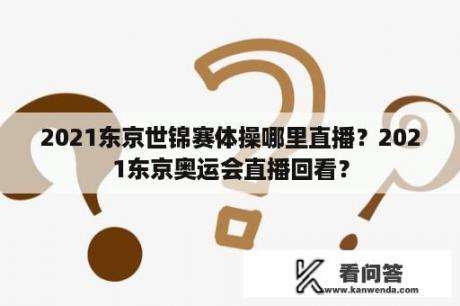 2021东京世锦赛体操哪里直播？2021东京奥运会直播回看？

看问答
www.kanwenda.com